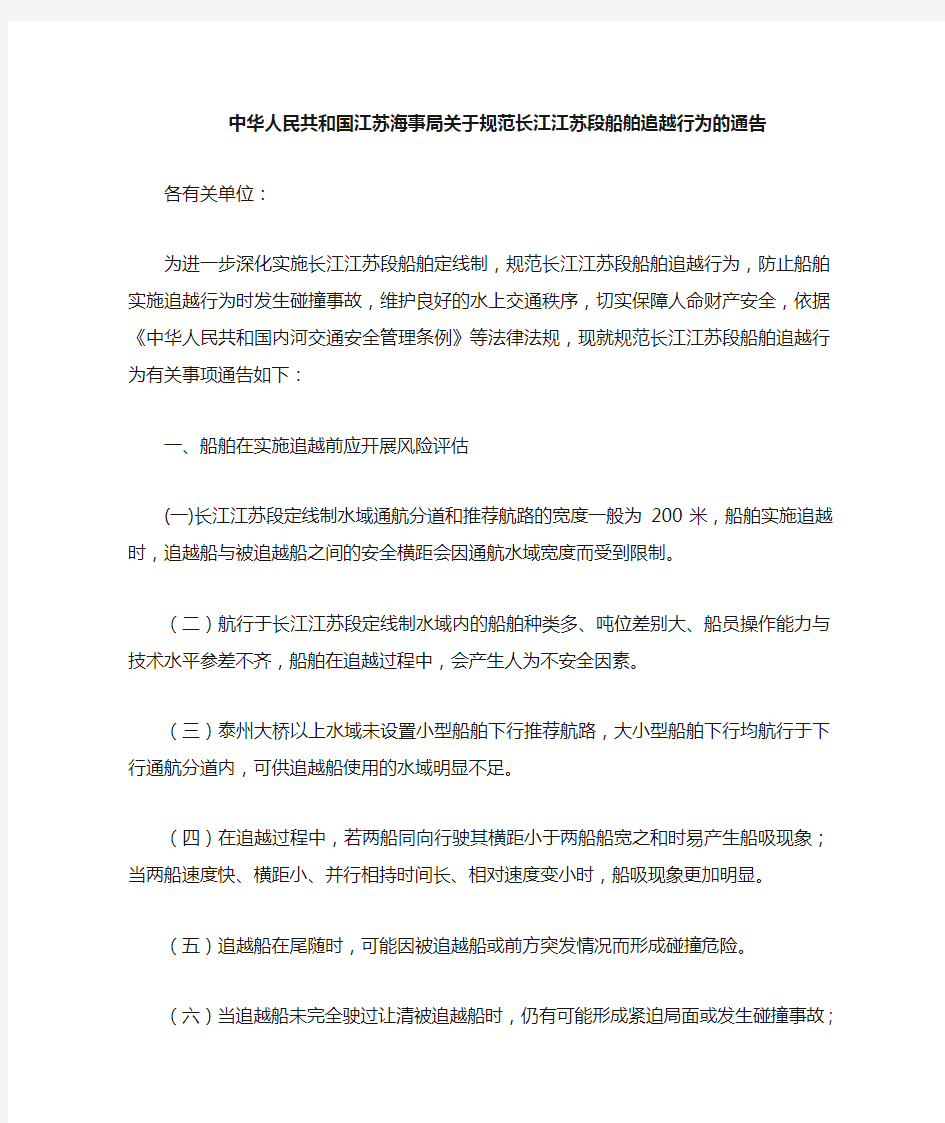 中华人民共和国江苏海事局关于规范长江江苏段船舶追越行为的通告

各有关单位：

为进一步深化实施长江江苏段船舶定线制，规范长江江苏段船舶追越行为，防止船舶实施追越行为时发生碰撞事故，维护良好的水上交通秩序，切实保障人命财产安全，依据《中华人民共和国内河交通安全管理条例》等法律法规，现就规范长江江苏段船舶追越行为有关事项通告如下：

一、船舶在实施追越前应开展风险评估

(一)长江江苏段定线制水域通航分道和推荐航路的宽度一般为 200 米，船舶实施追越时，追越船与被追越船之间的安全横距会因通航水域宽度而受到限制。

（二）航行于长江江苏段定线制水域内的船舶种类多、吨位差别大、船员操作能力与技术水平参差不齐，船舶在追越过程中，会产生人为不安全因素。

（三）泰州大桥以上水域未设置小型船舶下行推荐航路，大小型船舶下行均航行于下行通航分道内，可供追越船使用的水域明显不足。

（四）在追越过程中，若两船同向行驶其横距小于两船船宽之和时易产生船吸现象；当两船速度快、横距小、并行相持时间长、相对速度变小时，船吸现象更加明显。

（五）追越船在尾随时，可能因被追越船或前方突发情况而形成碰撞危险。

（六）当追越船未完全驶过让清被追越船时，仍有可能形成紧迫局面或发生碰撞事故；